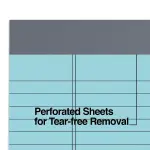 Perforated Sheets
for Tear-free Removal